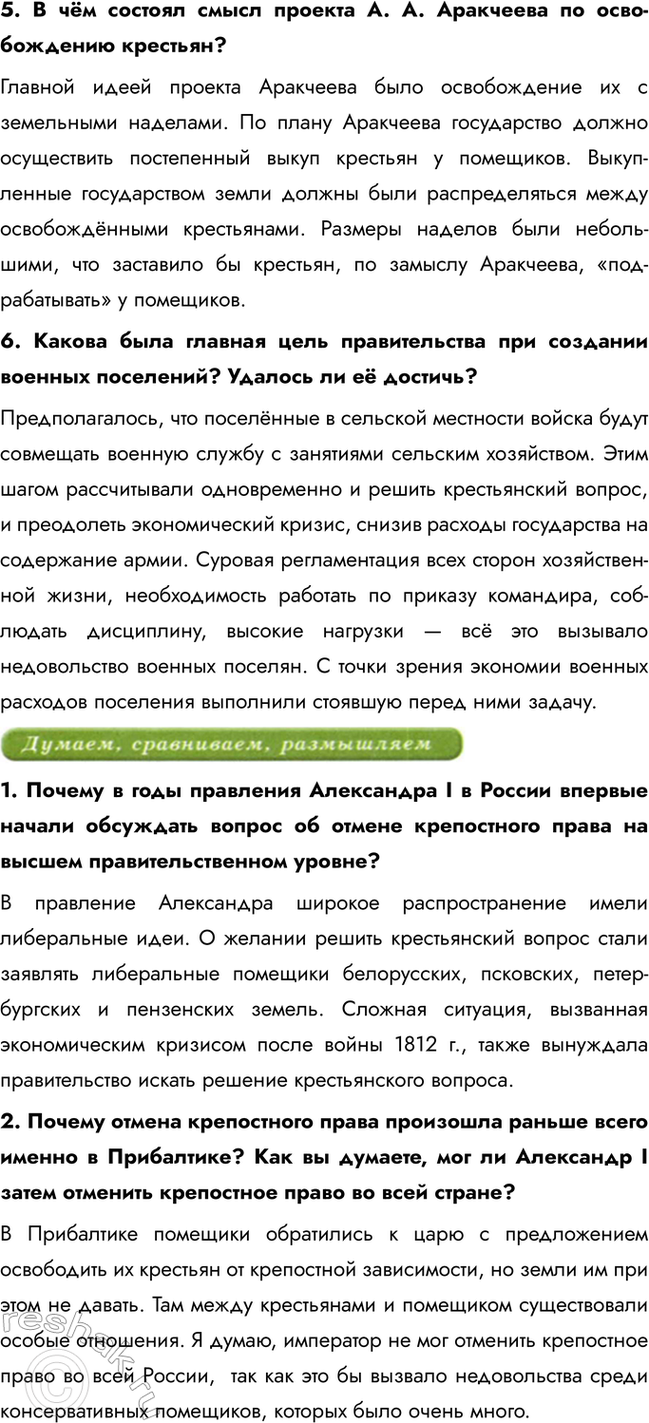 5. В чём состоял смысл проекта А. А. Аракчеева по освобождению крестьян?

Главной идеей проекта Аракчеева было освобождение их с земельными наделами. По плану Аракчеева государство должно осуществить постепенный выкуп крестьян у помещиков. Выкупленные государством земли должны были распределяться между освобождёнными крестьянами. Размеры наделов были небольшими, что заставило бы крестьян, по замыслу Аракчеева, «подрабатывать» у помещиков.

6. Какова была главная цель правительства при создании военных поселений? Удалось ли её достичь?

Предполагалось, что поселённые в сельской местности войска будут совмещать военную службу с занятиями сельским хозяйством. Этим шагом рассчитывали одновременно и решить крестьянский вопрос, и преодолеть экономический кризис, снизив расходы государства на содержание армии. Суровая регламентация всех сторон хозяйственной жизни, необходимость работать по приказу командира, соблюдать дисциплину, высокие нагрузки — всё это вызывало недовольство военных поселян. С точки зрения экономии военных расходов поселения выполнили стоявшую перед ними задачу.

Думаем, сравниваем, размышляем

1. Почему в годы правления Александра I в России впервые начали обсуждать вопрос об отмене крепостного права на высшем правительственном уровне?

В правление Александра широкое распространение имели либеральные идеи. О желании решить крестьянский вопрос стали заявлять либеральные помещики белорусских, псковских, петербургских и пензенских земель. Сложная ситуация, вызванная экономическим кризисом после войны 1812 г., также вынуждала правительство искать решение крестьянского вопроса.

2. Почему отмена крепостного права произошла раньше всего именно в Прибалтике? Как вы думаете, мог ли Александр I затем отменить крепостное право во всей стране?

В Прибалтике помещики обратились к царю с предложением освободить их крестьян от крепостной зависимости, но земли им при этом не давать. Там между крестьянами и помещиком существовали особые отношения. Я думаю, император не мог отменить крепостное право во всей России, так как это бы вызвало недовольства среди консервативных помещиков, которых было очень много.

reshak.ru